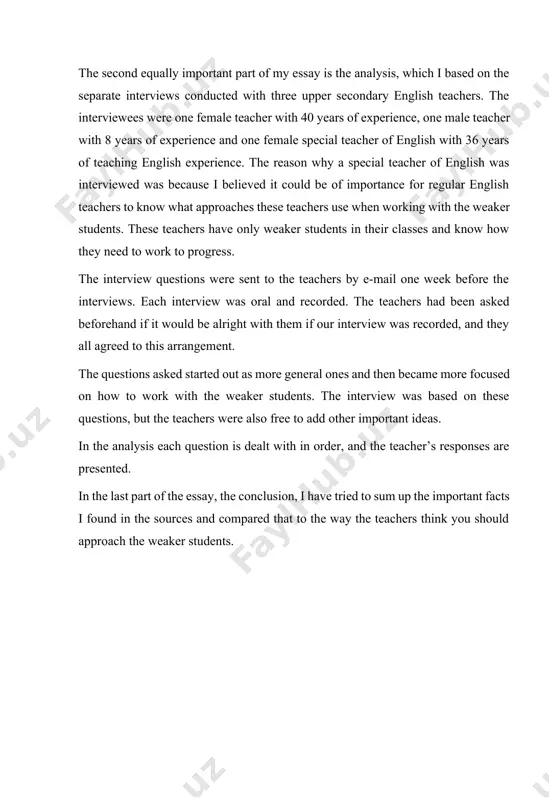 The second equally important part of my essay is the analysis, which I based on the separate interviews conducted with three upper secondary English teachers. The interviewees were one female teacher with 40 years of experience, one male teacher with 8 years of experience and one female special teacher of English with 36 years of teaching English experience. The reason why a special teacher of English was interviewed was because I believed it could be of importance for regular English teachers to know what approaches these teachers use when working with the weaker students. These teachers have only weaker students in their classes and know how they need to work to progress.

The interview questions were sent to the teachers by e-mail one week before the interviews. Each interview was oral and recorded. The teachers had been asked beforehand if it would be alright with them if our interview was recorded, and they all agreed to this arrangement.

The questions asked started out as more general ones and then became more focused on how to work with the weaker students. The interview was based on these questions, but the teachers were also free to add other important ideas.

In the analysis each question is dealt with in order, and the teacher's responses are presented.

In the last part of the essay, the conclusion, I have tried to sum up the important facts I found in the sources and compared that to the way the teachers think you should approach the weaker students.

FaylHub.uz FaylHub.uz FaylHub.uz .uz .uz